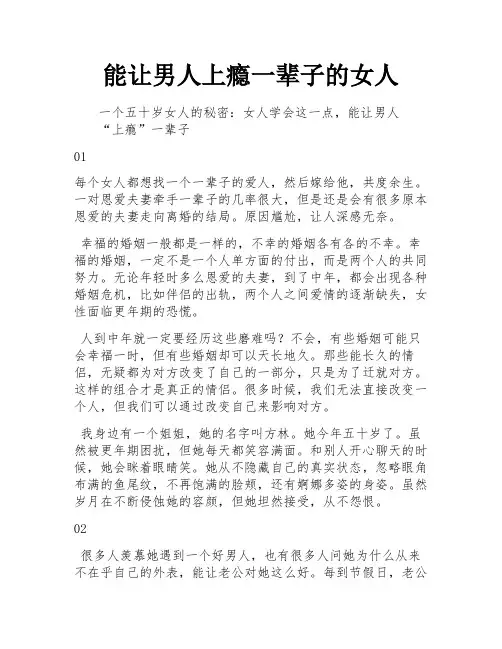 能让男人上瘾一辈子的女人

一个五十岁女人的秘密：女人学会这一点，能让男人“上瘾”一辈子

01

每个女人都想找一个一辈子的爱人，然后嫁给他，共度余生。一对恩爱夫妻牵手一辈子的几率很大，但是还是会有很多原本恩爱的夫妻走向离婚的结局。原因尴尬，让人深感无奈。

幸福的婚姻一般都是一样的，不幸的婚姻各有各的不幸。幸福的婚姻，一定不是一个人单方面的付出，而是两个人的共同努力。无论年轻时多么恩爱的夫妻，到了中年，都会出现各种婚姻危机，比如伴侣的出轨，两个人之间爱情的逐渐缺失，女性面临更年期的恐慌。

人到中年就一定要经历这些磨难吗？不会，有些婚姻可能只会幸福一时，但有些婚姻却可以天长地久。那些能长久的情侣，无疑都为对方改变了自己的一部分，只是为了迁就对方。这样的组合才是真正的情侣。很多时候，我们无法直接改变一个人，但我们可以通过改变自己来影响对方。

我身边有一个姐姐，她的名字叫方林。她今年五十岁了。虽然被更年期困扰，但她每天都笑容满面。和别人开心聊天的时候，她会眯着眼睛笑。她从不隐藏自己的真实状态，忽略眼角布满的鱼尾纹，不再饱满的脸颊，还有婀娜多姿的身姿。虽然岁月在不断侵蚀她的容颜，但她坦然接受，从不怨恨。

02

很多人羡慕她遇到一个好男人，也有很多人问她为什么从来不在乎自己的外表，能让老公对她这么好。每到节假日，老公